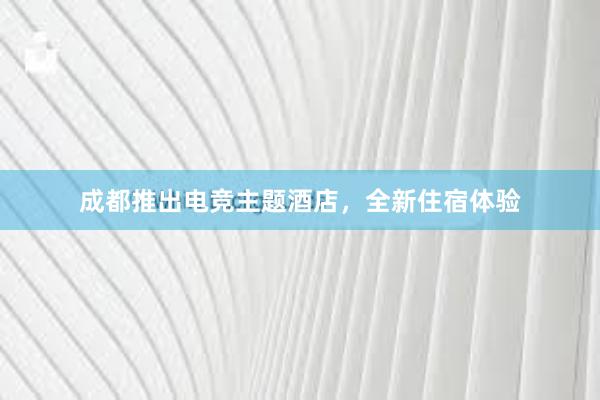 成都推出电竞主题酒店，全新住宿体验